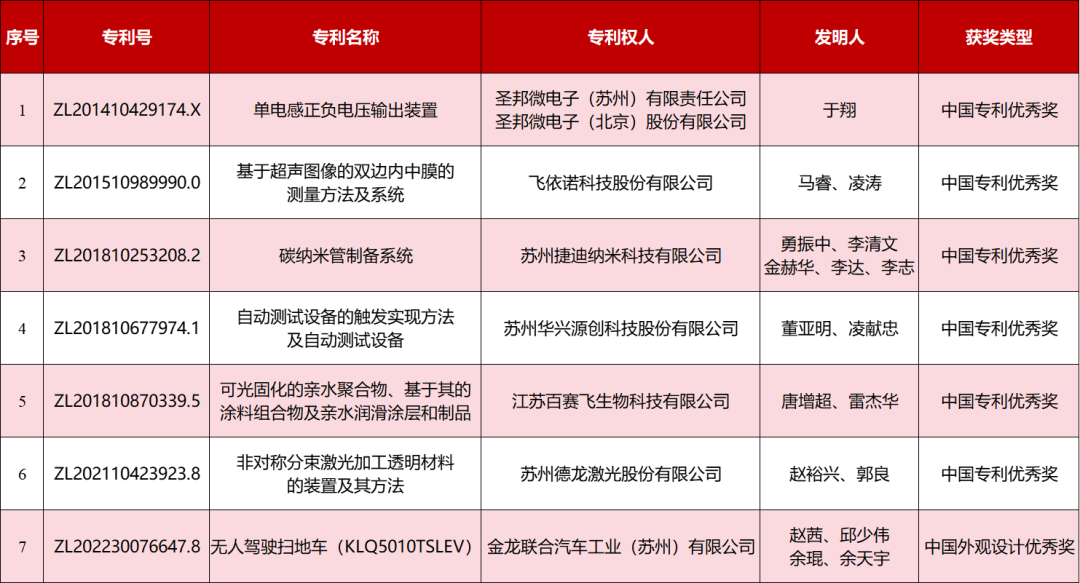 | 序号 | 专利号 | 专利名称 | 专利权人 | 发明人 | 获奖类型 |
|---|---|---|---|---|---|
| 1 | ZL201410429174.X | 单电感正负电压输出装置 | 圣邦微电子（苏州）有限责任公司 圣邦微电子（北京）股份有限公司 | 于翔 | 中国专利优秀奖 |
| 2 | ZL201510989990.0 | 基于超声图像的双边内中膜的测量方法及系统 | 飞依诺科技股份有限公司 | 马睿、凌涛 | 中国专利优秀奖 |
| 3 | ZL201810253208.2 | 碳纳米管制备系统 | 苏州捷迪纳米科技有限公司 | 勇振中、李清文 金赫华、李达、李志 | 中国专利优秀奖 |
| 4 | ZL201810677974.1 | 自动测试设备的触发实现方法及自动测试设备 | 苏州华兴源创科技股份有限公司 | 董亚明、凌献忠 | 中国专利优秀奖 |
| 5 | ZL201810870339.5 | 可光固化的亲水聚合物、基于其的涂料组合物及亲水润滑涂层和制品 | 江苏百赛飞生物科技有限公司 | 唐增超、雷杰华 | 中国专利优秀奖 |
| 6 | ZL202110423923.8 | 非对称分束激光加工透明材料的装置及其方法 | 苏州德龙激光股份有限公司 | 赵裕兴、郭良 | 中国专利优秀奖 |
| 7 | ZL202230076647.8 | 无人驾驶扫地车（KLQ5010TSLEV） | 金龙联合汽车工业（苏州）有限公司 | 赵茜、邱少伟 余琨、余天宇 | 中国外观设计优秀奖 |